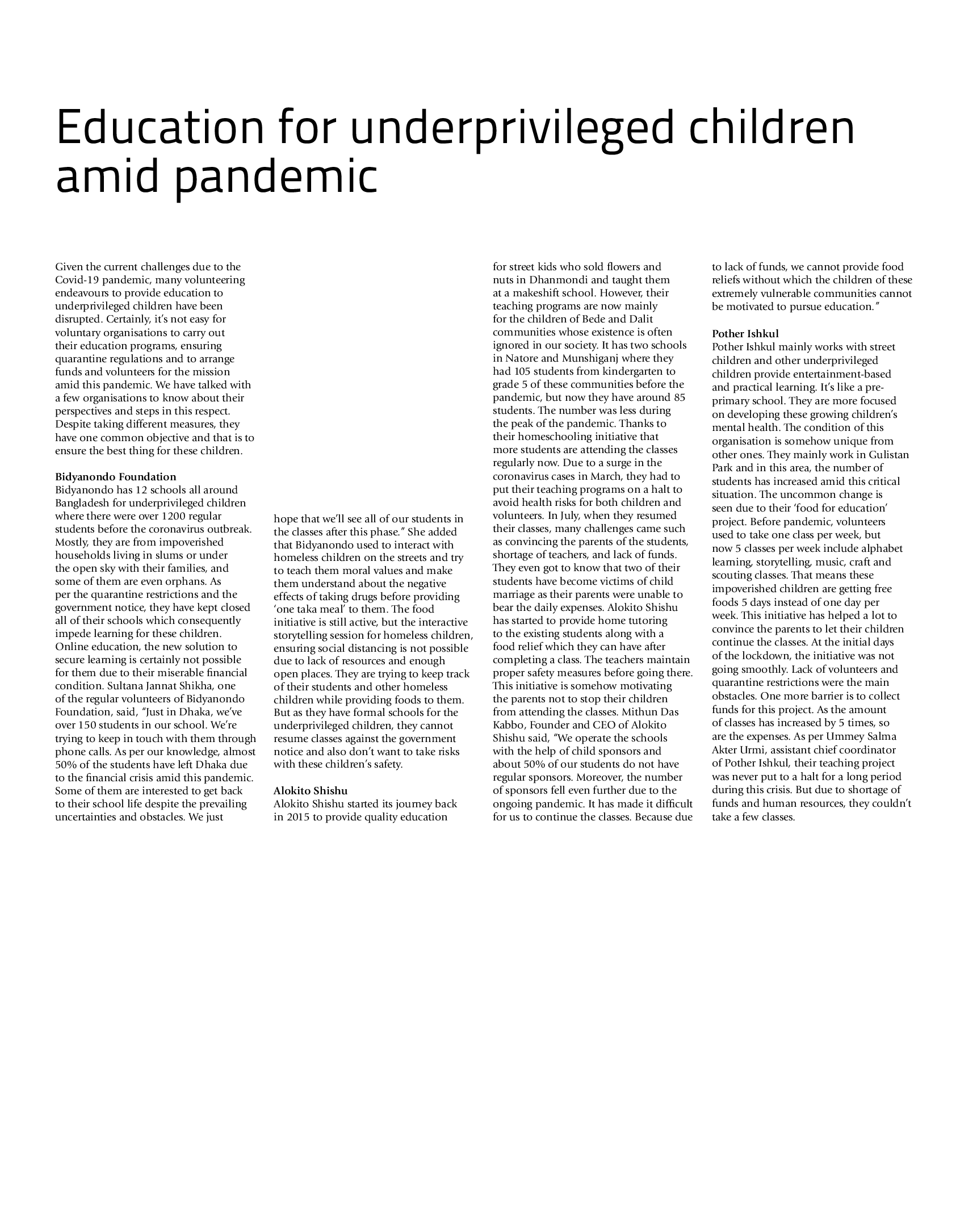 Education for underprivileged children amid pandemic

Given the current challenges due to the Covid-19 pandemic, many volunteering endeavours to provide education to underprivileged children have been disrupted. Certainly, it's not easy for voluntary organisations to carry out their education programs, ensuring quarantine regulations and to arrange funds and volunteers for the mission amid this pandemic. We have talked with a few organisations to know about their perspectives and steps in this respect. Despite taking different measures, they have one common objective and that is to ensure the best thing for these children.

Bidyanondo Foundation
Bidyanondo has 12 schools all around Bangladesh for underprivileged children where there were over 1200 regular students before the coronavirus outbreak. Mostly, they are from impoverished households living in slums or under the open sky with their families, and some of them are even orphans. As per the quarantine restrictions and the government notice, they have kept closed all of their schools which consequently impede learning for these children. Online education, the new solution to secure learning is certainly not possible for them due to their miserable financial condition. Sultana Jannat Shikha, one of the regular volunteers of Bidyanondo Foundation, said, "Just in Dhaka, we've over 150 students in our school. We're trying to keep in touch with them through phone calls. As per our knowledge, almost 50% of the students have left Dhaka due to the financial crisis amid this pandemic. Some of them are interested to get back to their school life despite the prevailing uncertainties and obstacles. We just hope that we'll see all of our students in the classes after this phase." She added that Bidyanondo used to interact with homeless children on the streets and try to teach them moral values and make them understand about the negative effects of taking drugs before providing 'one taka meal' to them. The food initiative is still active, but the interactive storytelling session for homeless children, ensuring social distancing is not possible due to lack of resources and enough open places. They are trying to keep track of their students and other homeless children while providing foods to them. But as they have formal schools for the underprivileged children, they cannot resume classes against the government notice and also don't want to take risks with these children's safety.

Alokito Shishu
Alokito Shishu started its journey back in 2015 to provide quality education for street kids who sold flowers and nuts in Dhanmondi and taught them at a makeshift school. However, their teaching programs are now mainly for the children of Bede and Dalit communities whose existence is often ignored in our society. It has two schools in Natore and Munshiganj where they had 105 students from kindergarten to grade 5 of these communities before the pandemic, but now they have around 85 students. The number was less during the peak of the pandemic. Thanks to their homeschooling initiative that more students are attending the classes regularly now. Due to a surge in the coronavirus cases in March, they had to put their teaching programs on a halt to avoid health risks for both children and volunteers. In July, when they resumed their classes, many challenges came such as convincing the parents of the students, shortage of teachers, and lack of funds. They even got to know that two of their students have become victims of child marriage as their parents were unable to bear the daily expenses. Alokito Shishu has started to provide home tutoring to the existing students along with a food relief which they can have after completing a class. The teachers maintain proper safety measures before going there. This initiative is somehow motivating the parents not to stop their children from attending the classes. Mithun Das Kabbo, Founder and CEO of Alokito Shishu said, "We operate the schools with the help of child sponsors and about 50% of our students do not have regular sponsors. Moreover, the number of sponsors fell even further due to the ongoing pandemic. It has made it difficult for us to continue the classes. Because due to lack of funds, we cannot provide food reliefs without which the children of these extremely vulnerable communities cannot be motivated to pursue education."

Pother Ishkul
Pother Ishkul mainly works with street children and other underprivileged children provide entertainment-based and practical learning. It's like a pre-primary school. They are more focused on developing these growing children's mental health. The condition of this organisation is somehow unique from other ones. They mainly work in Gulistan Park and in this area, the number of students has increased amid this critical situation. The uncommon change is seen due to their 'food for education' project. Before pandemic, volunteers used to take one class per week, but now 5 classes per week include alphabet learning, storytelling, music, craft and scouting classes. That means these impoverished children are getting free foods 5 days instead of one day per week. This initiative has helped a lot to convince the parents to let their children continue the classes. At the initial days of the lockdown, the initiative was not going smoothly. Lack of volunteers and quarantine restrictions were the main obstacles. One more barrier is to collect funds for this project. As the amount of classes has increased by 5 times, so are the expenses. As per Ummey Salma Akter Urmi, assistant chief coordinator of Pother Ishkul, their teaching project was never put to a halt for a long period during this crisis. But due to shortage of funds and human resources, they couldn't take a few classes.